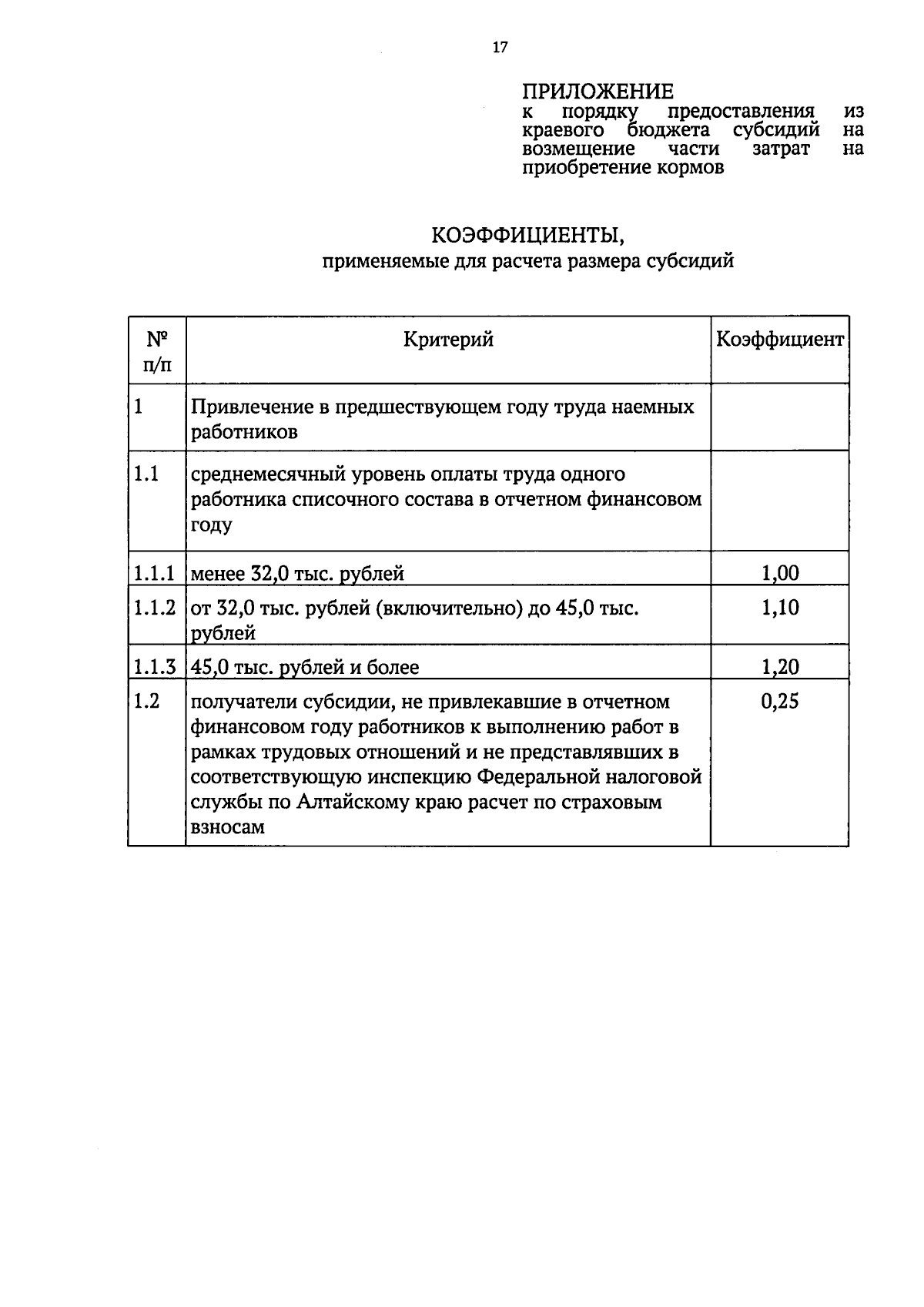 17

ПРИЛОЖЕНИЕ
к порядку предоставления из краевого бюджета субсидий на возмещение части затрат на приобретение кормов

КОЭФФИЦИЕНТЫ,
применяемые для расчета размера субсидий

| № п/п | Критерий | Коэффициент |
|---|---|---|
| 1 | Привлечение в предшествующем году труда наемных работников | |
| 1.1 | среднемесячный уровень оплаты труда одного работника списочного состава в отчетном финансовом году | |
| 1.1.1 | менее 32,0 тыс. рублей | 1,00 |
| 1.1.2 | от 32,0 тыс. рублей (включительно) до 45,0 тыс. рублей | 1,10 |
| 1.1.3 | 45,0 тыс. рублей и более | 1,20 |
| 1.2 | получатели субсидии, не привлекавшие в отчетном финансовом году работников к выполнению работ в рамках трудовых отношений и не представлявших в соответствующую инспекцию Федеральной налоговой службы по Алтайскому краю расчет по страховым взносам | 0,25 |